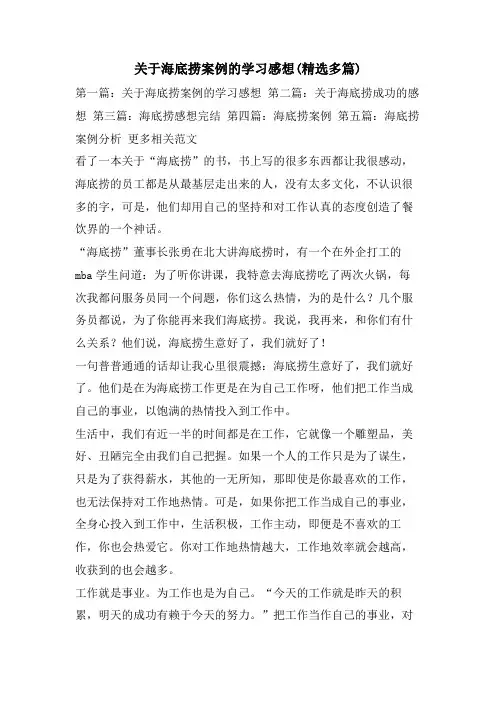 关于海底捞案例的学习感想(精选多篇)

第一篇：关于海底捞案例的学习感想 第二篇：关于海底捞成功的感想 第三篇：海底捞感想完结 第四篇：海底捞案例 第五篇：海底捞案例分析 更多相关范文

看了一本关于“海底捞”的书，书上写的很多东西都让我很感动，海底捞的员工都是从最基层走出来的人，没有太多文化，不认识很多的字，可是，他们却用自己的坚持和对工作认真的态度创造了餐饮界的一个神话。

“海底捞”董事长张勇在北大讲海底捞时，有一个在外企打工的mba学生问道：为了听你讲课，我特意去海底捞吃了两次火锅，每次我都问服务员同一个问题，你们这么热情，为的是什么？几个服务员都说，为了你能再来我们海底捞。我说，我再来，和你们有什么关系？他们说，海底捞生意好了，我们就好了！

一句普普通通的话却让我心里很震撼：海底捞生意好了，我们就好了。他们是在为海底捞工作更是在为自己工作呀，他们把工作当成自己的事业，以饱满的热情投入到工作中。

生活中，我们有近一半的时间都是在工作，它就像一个雕塑品，美好、丑陋完全由我们自己把握。如果一个人的工作只是为了谋生，只是为了获得薪水，其他的一无所知，那即使是你最喜欢的工作，也无法保持对工作地热情。可是，如果你把工作当成自己的事业，全身心投入到工作中，生活积极，工作主动，即便是不喜欢的工作，你也会热爱它。你对工作地热情越大，工作地效率就会越高，收获到的也会越多。

工作就是事业。为工作也是为自己。“今天的工作就是昨天的积累，明天的成功有赖于今天的努力。”把工作当作自己的事业，对